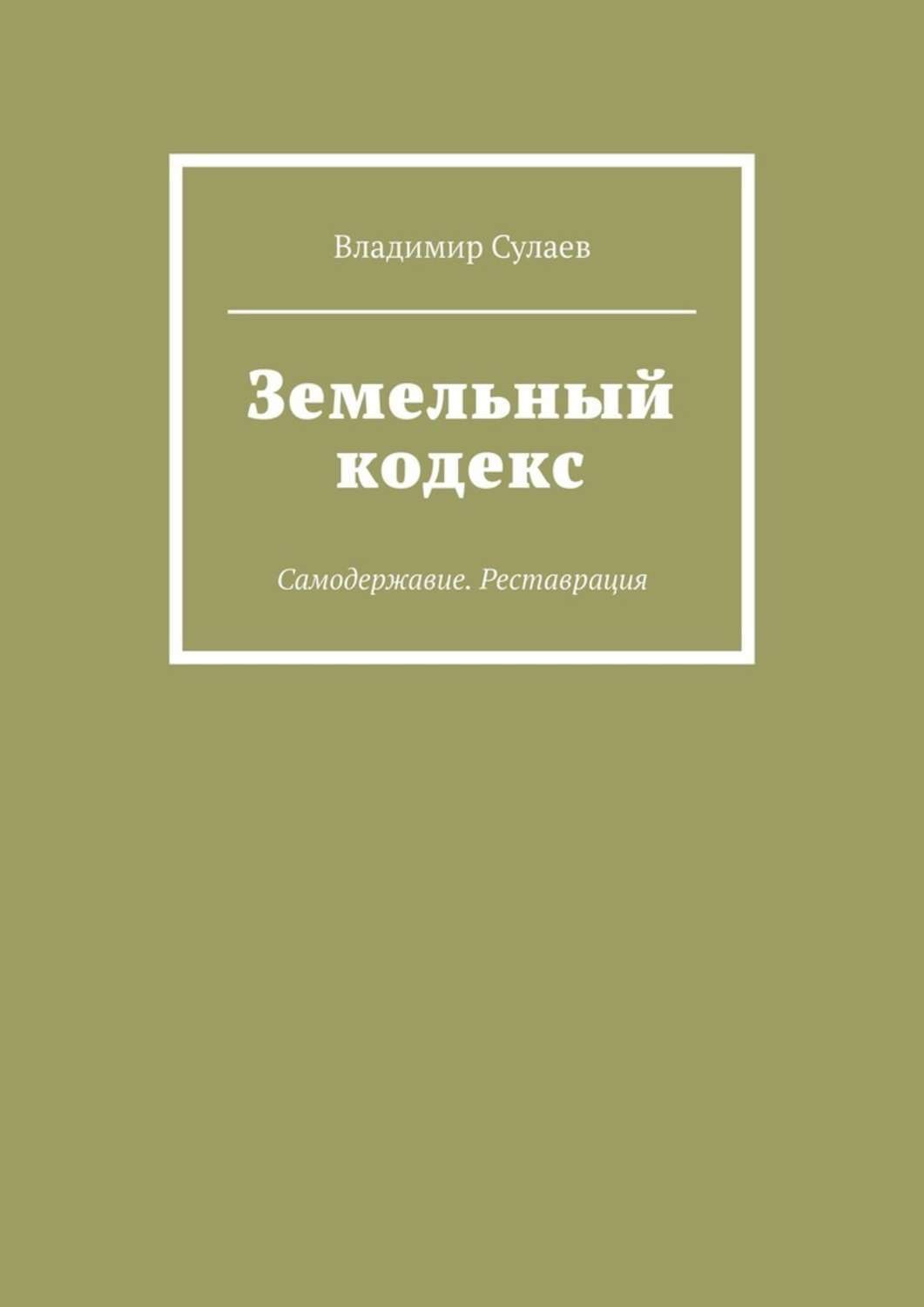 Владимир Сулаев

Земельный кодекс

Самодержавие. Реставрация